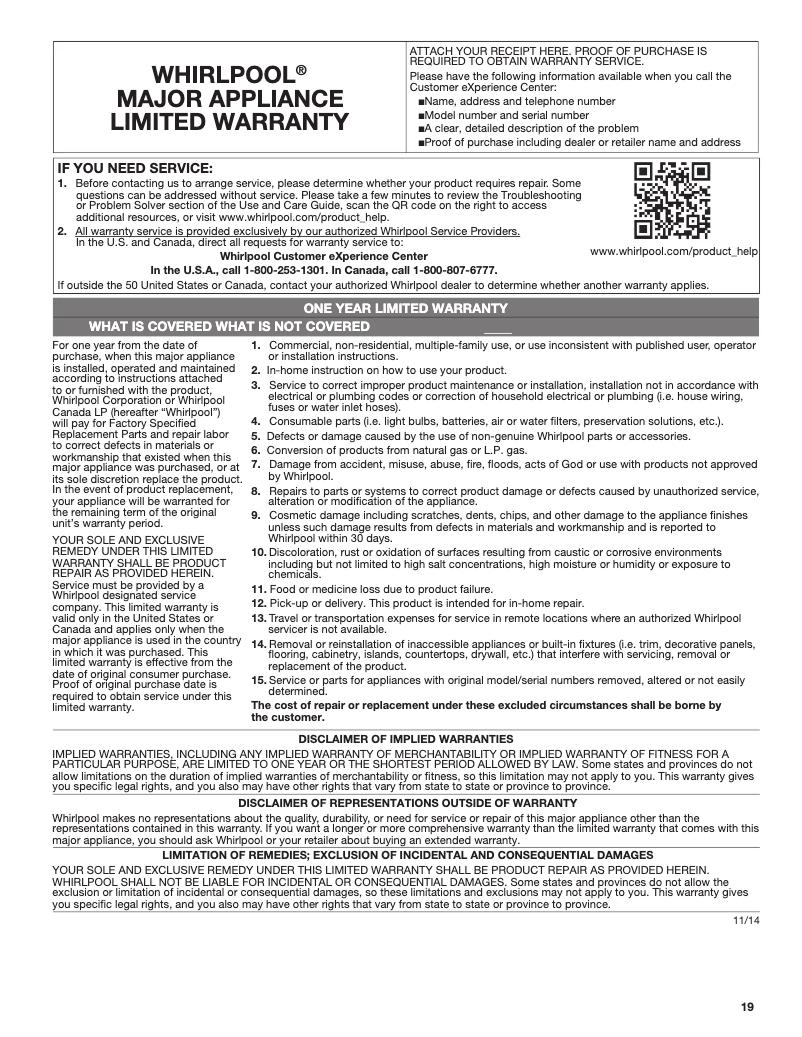 WHIRLPOOL®
MAJOR APPLIANCE
LIMITED WARRANTY

ATTACH YOUR RECEIPT HERE. PROOF OF PURCHASE IS REQUIRED TO OBTAIN WARRANTY SERVICE.

Please have the following information available when you call the Customer eXperience Center:

■Name, address and telephone number
■Model number and serial number
■A clear, detailed description of the problem
■Proof of purchase including dealer or retailer name and address

IF YOU NEED SERVICE:

1. Before contacting us to arrange service, please determine whether your product requires repair. Some questions can be addressed without service. Please take a few minutes to review the Troubleshooting or Problem Solver section of the Use and Care Guide, scan the QR code on the right to access additional resources, or visit www.whirlpool.com/product_help.

2. All warranty service is provided exclusively by our authorized Whirlpool Service Providers. In the U.S. and Canada, direct all requests for warranty service to:

Whirlpool Customer eXperience Center

In the U.S.A., call 1-800-253-1301. In Canada, call 1-800-807-6777.

www.whirlpool.com/product_help

If outside the 50 United States or Canada, contact your authorized Whirlpool dealer to determine whether another warranty applies.

ONE YEAR LIMITED WARRANTY

WHAT IS COVERED WHAT IS NOT COVERED

For one year from the date of purchase, when this major appliance is installed, operated and maintained according to instructions attached to or furnished with the product, Whirlpool Corporation or Whirlpool Canada LP (hereafter "Whirlpool") will pay for Factory Specified Replacement Parts and repair labor to correct defects in materials or workmanship that existed when this major appliance was purchased, or at its sole discretion replace the product. In the event of product replacement, your appliance will be warranted for the remaining term of the original unit's warranty period.

YOUR SOLE AND EXCLUSIVE REMEDY UNDER THIS LIMITED WARRANTY SHALL BE PRODUCT REPAIR AS PROVIDED HEREIN. Service must be provided by a Whirlpool designated service company. This limited warranty is valid only in the United States or Canada and applies only when the major appliance is used in the country in which it was purchased. This limited warranty is effective from the date of original consumer purchase. Proof of original purchase date is required to obtain service under this limited warranty.

1. Commercial, non-residential, multiple-family use, or use inconsistent with published user, operator or installation instructions.
2. In-home instruction on how to use your product.
3. Service to correct improper product maintenance or installation, installation not in accordance with electrical or plumbing codes or correction of household electrical or plumbing (i.e. house wiring, fuses or water inlet hoses).
4. Consumable parts (i.e. light bulbs, batteries, air or water filters, preservation solutions, etc.).
5. Defects or damage caused by the use of non-genuine Whirlpool parts or accessories.
6. Conversion of products from natural gas or L.P. gas.
7. Damage from accident, misuse, abuse, fire, floods, acts of God or use with products not approved by Whirlpool.
8. Repairs to parts or systems to correct product damage or defects caused by unauthorized service, alteration or modification of the appliance.
9. Cosmetic damage including scratches, dents, chips, and other damage to the appliance finishes unless such damage results from defects in materials and workmanship and is reported to Whirlpool within 30 days.
10. Discoloration, rust or oxidation of surfaces resulting from caustic or corrosive environments including but not limited to high salt concentrations, high moisture or humidity or exposure to chemicals.
11. Food or medicine loss due to product failure.
12. Pick-up or delivery. This product is intended for in-home repair.
13. Travel or transportation expenses for service in remote locations where an authorized Whirlpool servicer is not available.
14. Removal or reinstallation of inaccessible appliances or built-in fixtures (i.e. trim, decorative panels, flooring, cabinetry, islands, countertops, drywall, etc.) that interfere with servicing, removal or replacement of the product.
15. Service or parts for appliances with original model/serial numbers removed, altered or not easily determined.

The cost of repair or replacement under these excluded circumstances shall be borne by the customer.

DISCLAIMER OF IMPLIED WARRANTIES

IMPLIED WARRANTIES, INCLUDING ANY IMPLIED WARRANTY OF MERCHANTABILITY OR IMPLIED WARRANTY OF FITNESS FOR A PARTICULAR PURPOSE, ARE LIMITED TO ONE YEAR OR THE SHORTEST PERIOD ALLOWED BY LAW. Some states and provinces do not allow limitations on the duration of implied warranties of merchantability or fitness, so this limitation may not apply to you. This warranty gives you specific legal rights, and you also may have other rights that vary from state to state or province to province.

DISCLAIMER OF REPRESENTATIONS OUTSIDE OF WARRANTY

Whirlpool makes no representations about the quality, durability, or need for service or repair of this major appliance other than the representations contained in this warranty. If you want a longer or more comprehensive warranty than the limited warranty that comes with this major appliance, you should ask Whirlpool or your retailer about buying an extended warranty.

LIMITATION OF REMEDIES; EXCLUSION OF INCIDENTAL AND CONSEQUENTIAL DAMAGES

YOUR SOLE AND EXCLUSIVE REMEDY UNDER THIS LIMITED WARRANTY SHALL BE PRODUCT REPAIR AS PROVIDED HEREIN. WHIRLPOOL SHALL NOT BE LIABLE FOR INCIDENTAL OR CONSEQUENTIAL DAMAGES. Some states and provinces do not allow the exclusion or limitation of incidental or consequential damages, so these limitations and exclusions may not apply to you. This warranty gives you specific legal rights, and you also may have other rights that vary from state to state or province to province.

11/14

19